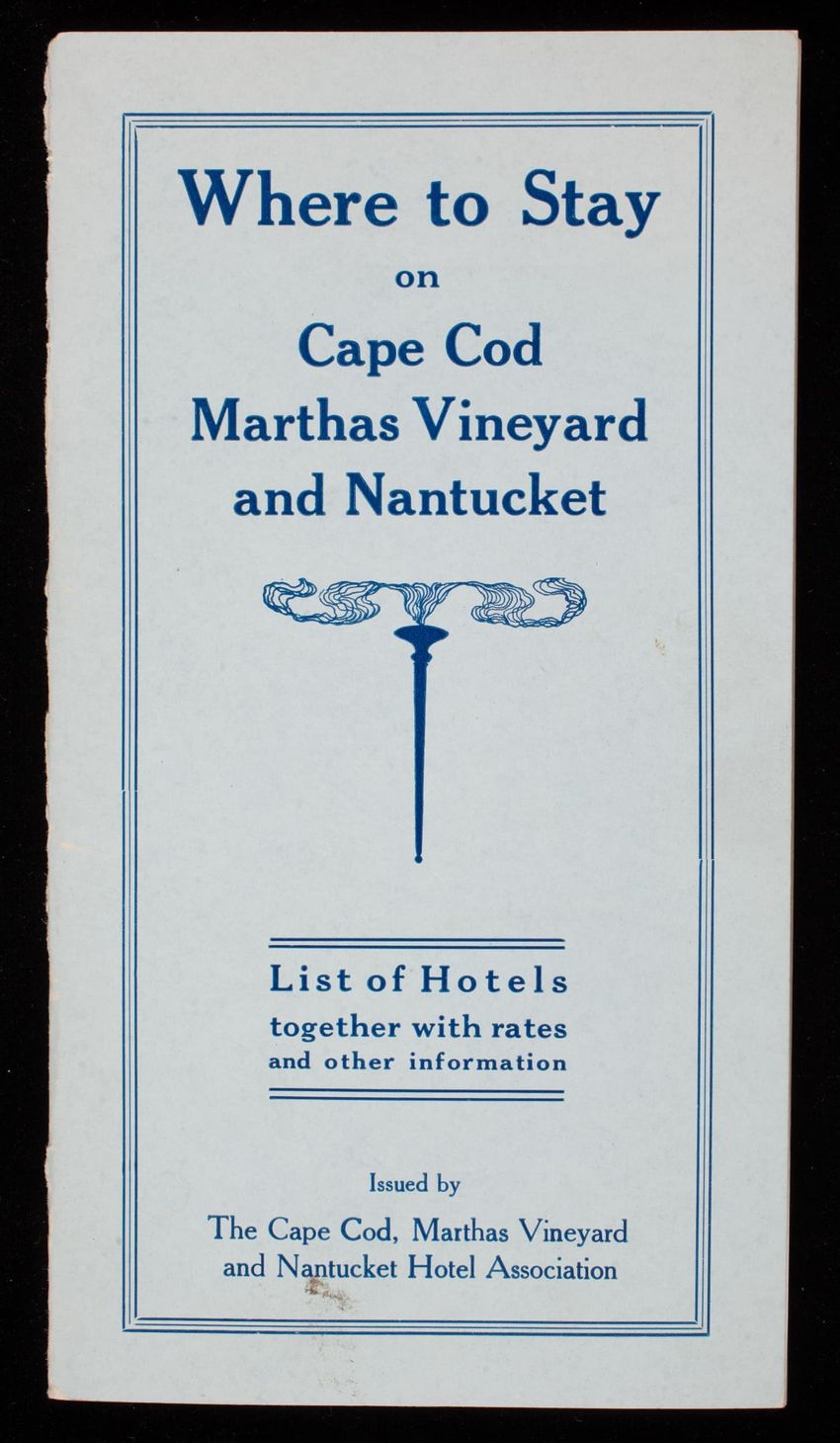 Where to Stay

on

Cape Cod
Marthas Vineyard
and Nantucket

List of Hotels
together with rates
and other information

Issued by

The Cape Cod, Marthas Vineyard
and Nantucket Hotel Association